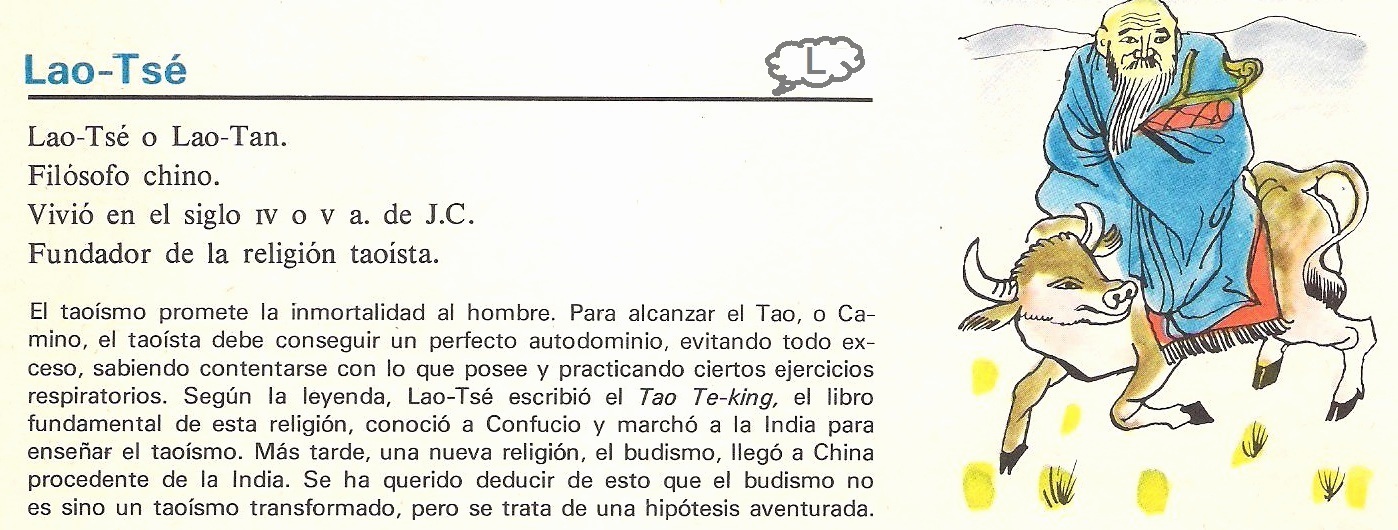 Lao-Tsé

L

Lao-Tsé o Lao-Tan.
Filósofo chino.
Vivió en el siglo IV o V a. de J.C.
Fundador de la religión taoísta.

El taoísmo promete la inmortalidad al hombre. Para alcanzar el Tao, o Camino, el taoísta debe conseguir un perfecto autodominio, evitando todo exceso, sabiendo contentarse con lo que posee y practicando ciertos ejercicios respiratorios. Según la leyenda, Lao-Tsé escribió el Tao Te-king, el libro fundamental de esta religión, conoció a Confucio y marchó a la India para enseñar el taoísmo. Más tarde, una nueva religión, el budismo, llegó a China procedente de la India. Se ha querido deducir de esto que el budismo no es sino un taoísmo transformado, pero se trata de una hipótesis aventurada.